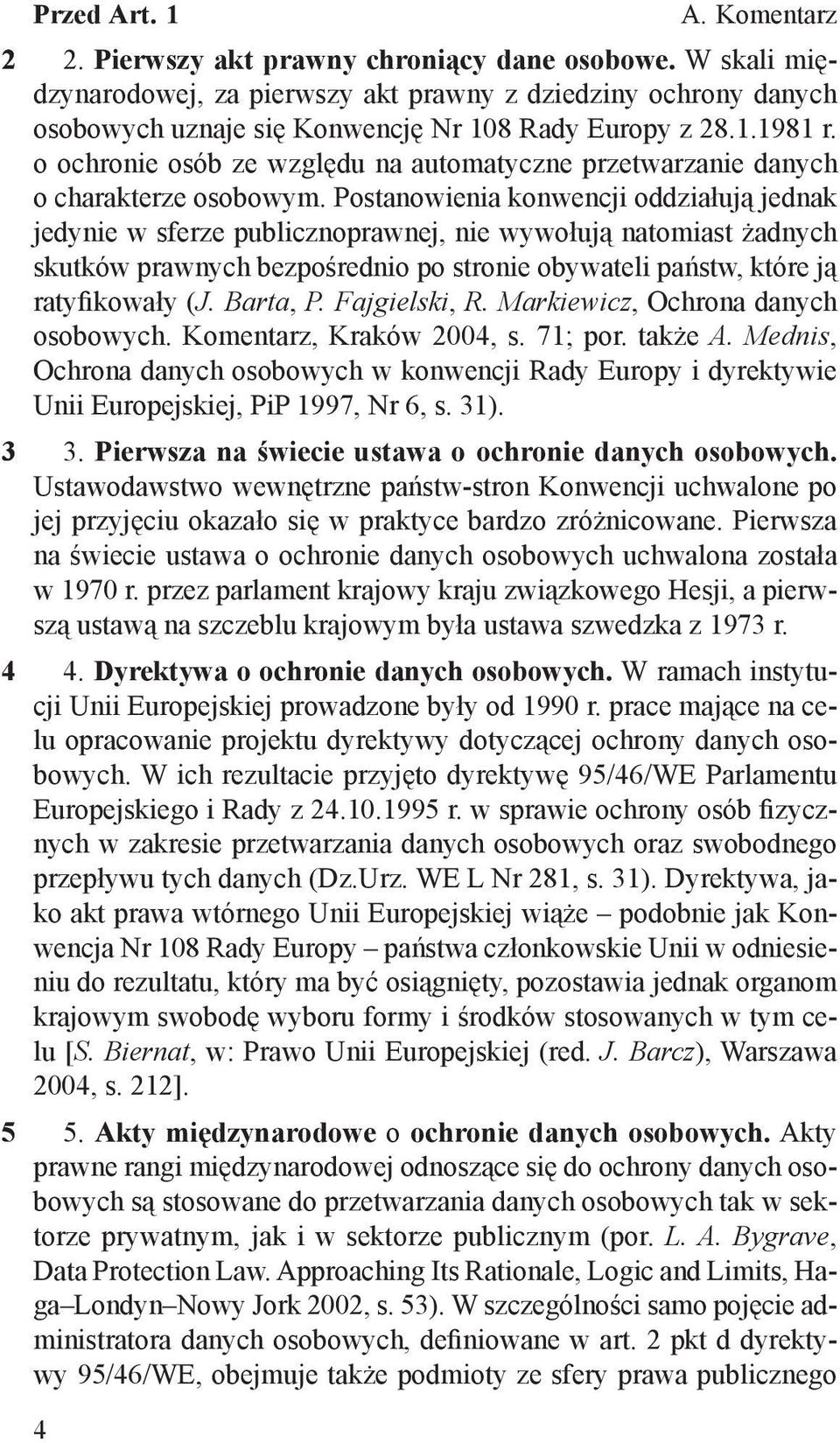 Przed Art. 1 A. Komentarz

2 2. Pierwszy akt prawny chroniący dane osobowe. W skali międzynarodowej, za pierwszy akt prawny z dziedziny ochrony danych osobowych uznaje się Konwencję Nr 108 Rady Europy z 28.1.1981 r. o ochronie osób ze względu na automatyczne przetwarzanie danych o charakterze osobowym. Postanowienia konwencji oddziałują jednak jedynie w sferze publicznoprawnej, nie wywołują natomiast żadnych skutków prawnych bezpośrednio po stronie obywateli państw, które ją ratyfikowały (J. Barta, P. Fajgielski, R. Markiewicz, Ochrona danych osobowych. Komentarz, Kraków 2004, s. 71; por. także A. Mednis, Ochrona danych osobowych w konwencji Rady Europy i dyrektywie Unii Europejskiej, PiP 1997, Nr 6, s. 31).

3 3. Pierwsza na świecie ustawa o ochronie danych osobowych. Ustawodawstwo wewnętrzne państw-stron Konwencji uchwalone po jej przyjęciu okazało się w praktyce bardzo zróżnicowane. Pierwsza na świecie ustawa o ochronie danych osobowych uchwalona została w 1970 r. przez parlament krajowy kraju związkowego Hesji, a pierwszą ustawą na szczeblu krajowym była ustawa szwedzka z 1973 r.

4 4. Dyrektywa o ochronie danych osobowych. W ramach instytucji Unii Europejskiej prowadzone były od 1990 r. prace mające na celu opracowanie projektu dyrektywy dotyczącej ochrony danych osobowych. W ich rezultacie przyjęto dyrektywę 95/46/WE Parlamentu Europejskiego i Rady z 24.10.1995 r. w sprawie ochrony osób fizycznych w zakresie przetwarzania danych osobowych oraz swobodnego przepływu tych danych (Dz.Urz. WE L Nr 281, s. 31). Dyrektywa, jako akt prawa wtórnego Unii Europejskiej wiąże – podobnie jak Konwencja Nr 108 Rady Europy – państwa członkowskie Unii w odniesieniu do rezultatu, który ma być osiągnięty, pozostawia jednak organom krajowym swobodę wyboru formy i środków stosowanych w tym celu [S. Biernat, w: Prawo Unii Europejskiej (red. J. Barcz), Warszawa 2004, s. 212].

5 5. Akty międzynarodowe o ochronie danych osobowych. Akty prawne rangi międzynarodowej odnoszące się do ochrony danych osobowych są stosowane do przetwarzania danych osobowych tak w sektorze prywatnym, jak i w sektorze publicznym (por. L. A. Bygrave, Data Protection Law. Approaching Its Rationale, Logic and Limits, Haga–Londyn–Nowy Jork 2002, s. 53). W szczególności samo pojęcie administratora danych osobowych, definiowane w art. 2 pkt d dyrektywy 95/46/WE, obejmuje także podmioty ze sfery prawa publicznego

4